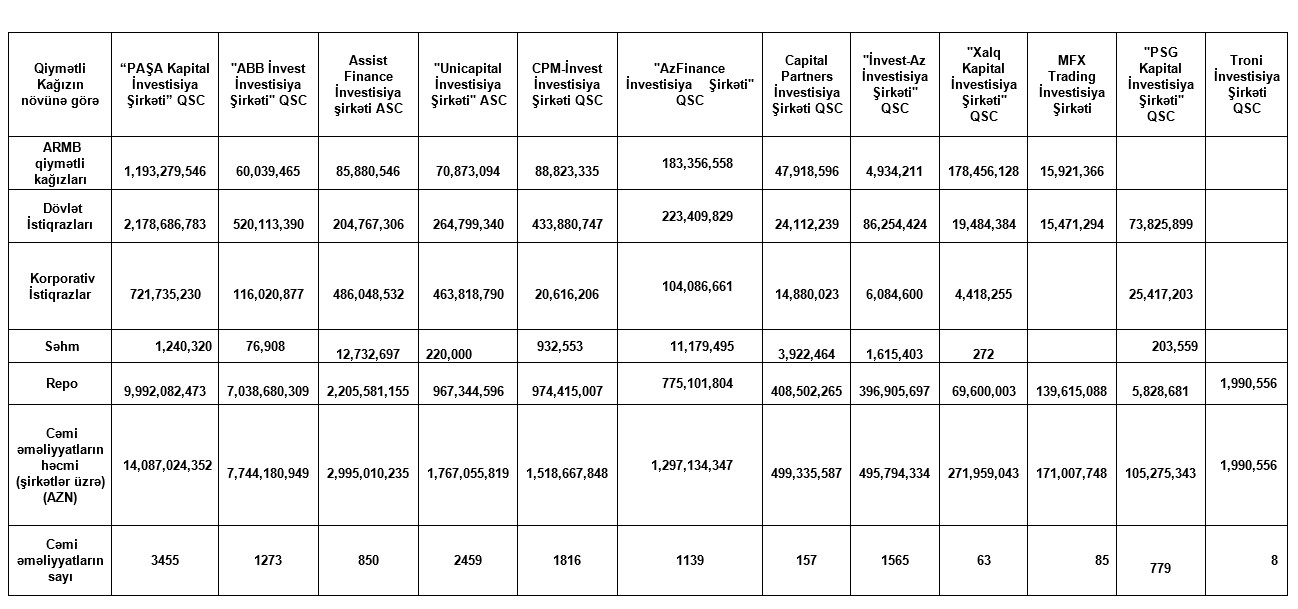 | Qiymətli Kağızın növünə görə | “PAŞA Kapital İnvestisiya Şirkəti” QSC | "ABB İnvest İnvestisiya Şirkəti" QSC | Assist Finance İnvestisiya şirkəti ASC | "Unicapital İnvestisiya Şirkəti" ASC | CPM-İnvest İnvestisiya Şirkəti QSC | "AzFinance İnvestisiya Şirkəti" QSC | Capital Partners İnvestisiya Şirkəti QSC | "İnvest-Az İnvestisiya Şirkəti" QSC | "Xalq Kapital İnvestisiya Şirkəti" QSC | MFX Trading İnvestisiya Şirkəti | "PSG Kapital İnvestisiya Şirkəti" QSC | Troni İnvestisiya Şirkəti QSC |
|---|---|---|---|---|---|---|---|---|---|---|---|---|
| ARMB qiymətli kağızları | 1,193,279,546 | 60,039,465 | 85,880,546 | 70,873,094 | 88,823,335 | 183,356,558 | 47,918,596 | 4,934,211 | 178,456,128 | 15,921,366 | | |
| Dövlət İstiqrazları | 2,178,686,783 | 520,113,390 | 204,767,306 | 264,799,340 | 433,880,747 | 223,409,829 | 24,112,239 | 86,254,424 | 19,484,384 | 15,471,294 | 73,825,899 | |
| Korporativ İstiqrazlar | 721,735,230 | 116,020,877 | 486,048,532 | 463,818,790 | 20,616,206 | 104,086,661 | 14,880,023 | 6,084,600 | 4,418,255 | | 25,417,203 | |
| Səhm | 1,240,320 | 76,908 | 12,732,697 | 220,000 | 932,553 | 11,179,495 | 3,922,464 | 1,615,403 | 272 | | 203,559 | |
| Repo | 9,992,082,473 | 7,038,680,309 | 2,205,581,155 | 967,344,596 | 974,415,007 | 775,101,804 | 408,502,265 | 396,905,697 | 69,600,003 | 139,615,088 | 5,828,681 | 1,990,556 |
| Cəmi əməliyyatların həcmi (şirkətlər üzrə) (AZN) | 14,087,024,352 | 7,744,180,949 | 2,995,010,235 | 1,767,055,819 | 1,518,667,848 | 1,297,134,347 | 499,335,587 | 495,794,334 | 271,959,043 | 171,007,748 | 105,275,343 | 1,990,556 |
| Cəmi əməliyyatların sayı | 3455 | 1273 | 850 | 2459 | 1816 | 1139 | 157 | 1565 | 63 | 85 | 779 | 8 |